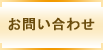 お問い合わせ